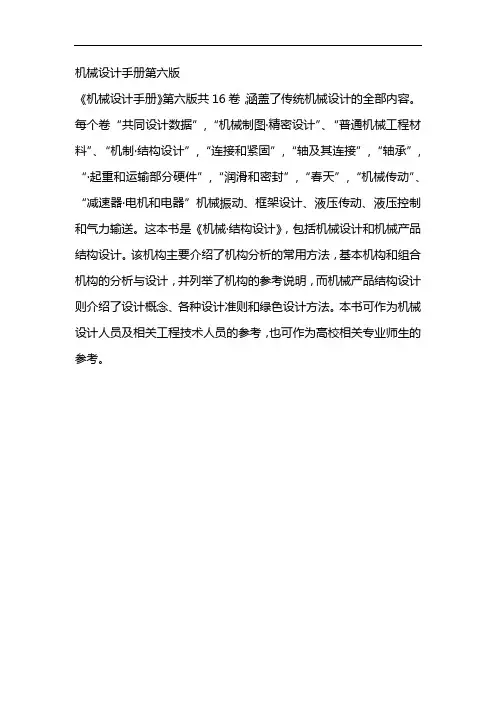 机械设计手册第六版

《机械设计手册》第六版共 16 卷，涵盖了传统机械设计的全部内容。每个卷“共同设计数据”，“机械制图·精密设计”、“普通机械工程材料”、“机制·结构设计”，“连接和紧固”，“轴及其连接”，“轴承”，“·起重和运输部分硬件”，“润滑和密封”，“春天”，“机械传动”、“减速器·电机和电器”机械振动、框架设计、液压传动、液压控制和气力输送。这本书是《机械·结构设计》，包括机械设计和机械产品结构设计。该机构主要介绍了机构分析的常用方法，基本机构和组合机构的分析与设计，并列举了机构的参考说明，而机械产品结构设计则介绍了设计概念、各种设计准则和绿色设计方法。本书可作为机械设计人员及相关工程技术人员的参考，也可作为高校相关专业师生的参考。